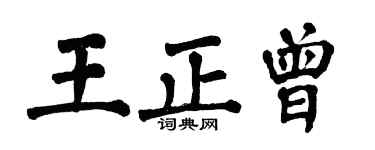 王正曾
词典网